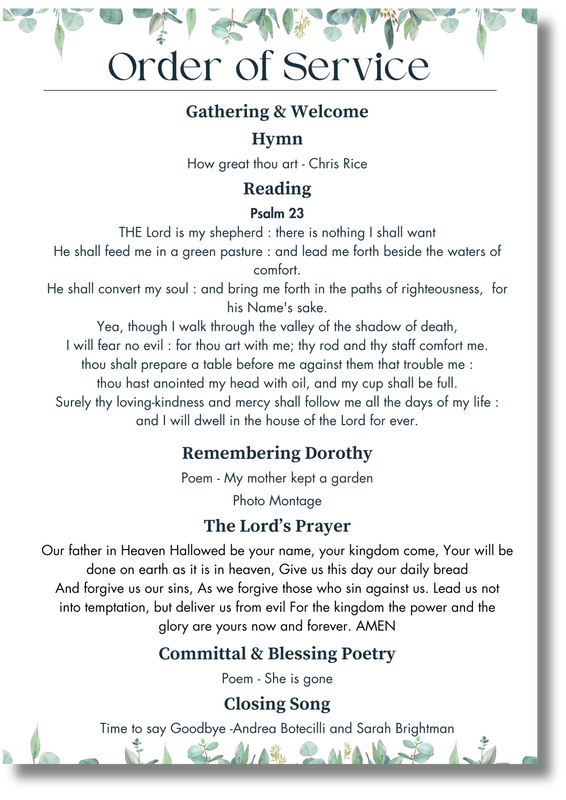 Order of Service

Gathering & Welcome

Hymn

How great thou art - Chris Rice

Reading

Psalm 23

THE Lord is my shepherd : there is nothing I shall want
He shall feed me in a green pasture : and lead me forth beside the waters of comfort.
He shall convert my soul : and bring me forth in the paths of righteousness, for his Name's sake.
Yea, though I walk through the valley of the shadow of death,
I will fear no evil : for thou art with me; thy rod and thy staff comfort me.
thou shalt prepare a table before me against them that trouble me :
thou hast anointed my head with oil, and my cup shall be full.
Surely thy loving-kindness and mercy shall follow me all the days of my life :
and I will dwell in the house of the Lord for ever.

Remembering Dorothy

Poem - My mother kept a garden

Photo Montage

The Lord's Prayer

Our father in Heaven Hallowed be your name, your kingdom come, Your will be done on earth as it is in heaven, Give us this day our daily bread
And forgive us our sins, As we forgive those who sin against us. Lead us not into temptation, but deliver us from evil For the kingdom the power and the glory are yours now and forever. AMEN

Committal & Blessing Poetry

Poem - She is gone

Closing Song

Time to say Goodbye -Andrea Botecilli and Sarah Brightman